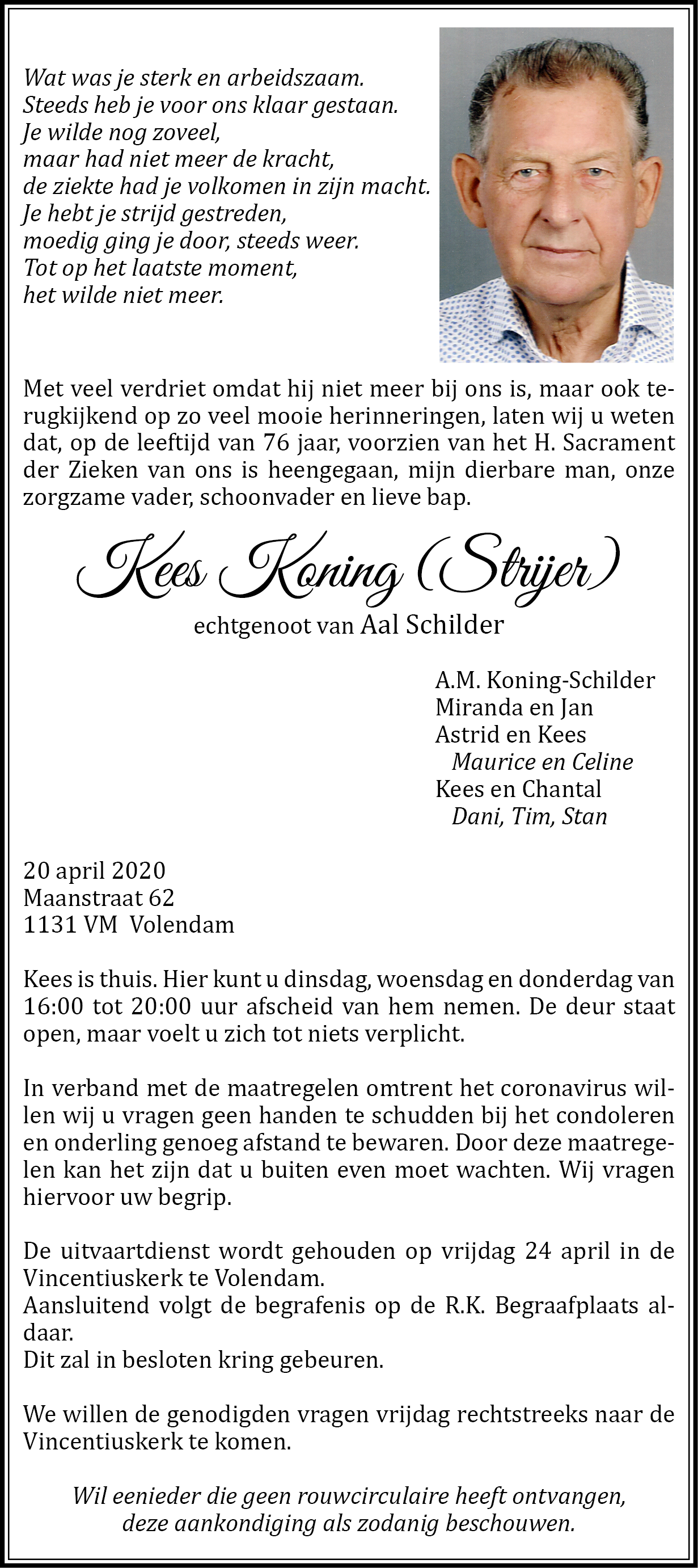 Wat was je sterk en arbeidszaam.
Steeds heb je voor ons klaar gestaan.
Je wilde nog zoveel,
maar had niet meer de kracht,
de ziekte had je volkomen in zijn macht.
Je hebt je strijd gestreden,
moedig ging je door, steeds weer.
Tot op het laatste moment,
het wilde niet meer.

Met veel verdriet omdat hij niet meer bij ons is, maar ook terugkijkend op zo veel mooie herinneringen, laten wij u weten dat, op de leeftijd van 76 jaar, voorzien van het H. Sacrament der Zieken van ons is heengegaan, mijn dierbare man, onze zorgzame vader, schoonvader en lieve bap.

Kees Koning (Strijer)

echtgenoot van Aal Schilder

A.M. Koning-Schilder
Miranda en Jan
Astrid en Kees
Maurice en Celine
Kees en Chantal
Dani, Tim, Stan

20 april 2020
Maanstraat 62
1131 VM Volendam

Kees is thuis. Hier kunt u dinsdag, woensdag en donderdag van 16:00 tot 20:00 uur afscheid van hem nemen. De deur staat open, maar voelt u zich tot niets verplicht.

In verband met de maatregelen omtrent het coronavirus willen wij u vragen geen handen te schudden bij het condoleren en onderling genoeg afstand te bewaren. Door deze maatregelen kan het zijn dat u buiten even moet wachten. Wij vragen hiervoor uw begrip.

De uitvaartdienst wordt gehouden op vrijdag 24 april in de Vincentiuskerk te Volendam.
Aansluitend volgt de begrafenis op de R.K. Begraafplaats aldaar.
Dit zal in besloten kring gebeuren.

We willen de genodigden vragen vrijdag rechtstreeks naar de Vincentiuskerk te komen.

Wil eenieder die geen rouwcirculaire heeft ontvangen, deze aankondiging als zodanig beschouwen.